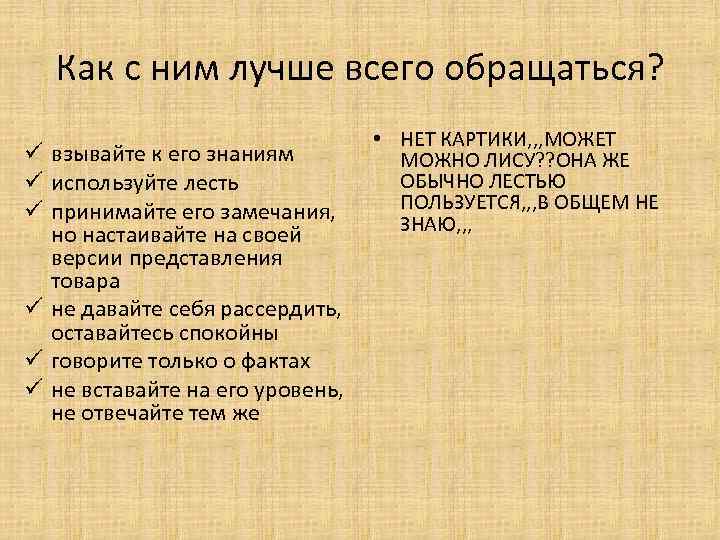 Как с ним лучше всего обращаться?

✓ взывайте к его знаниям
✓ используйте лесть
✓ принимайте его замечания, но настаивайте на своей версии представления товара
✓ не давайте себя рассердить, оставайтесь спокойны
✓ говорите только о фактах
✓ не вставайте на его уровень, не отвечайте тем же

• НЕТ КАРТИКИ,,,МОЖЕТ МОЖНО ЛИСУ??ОНА ЖЕ ОБЫЧНО ЛЕСТЬЮ ПОЛЬЗУЕТСЯ,,,В ОБЩЕМ НЕ ЗНАЮ,,,